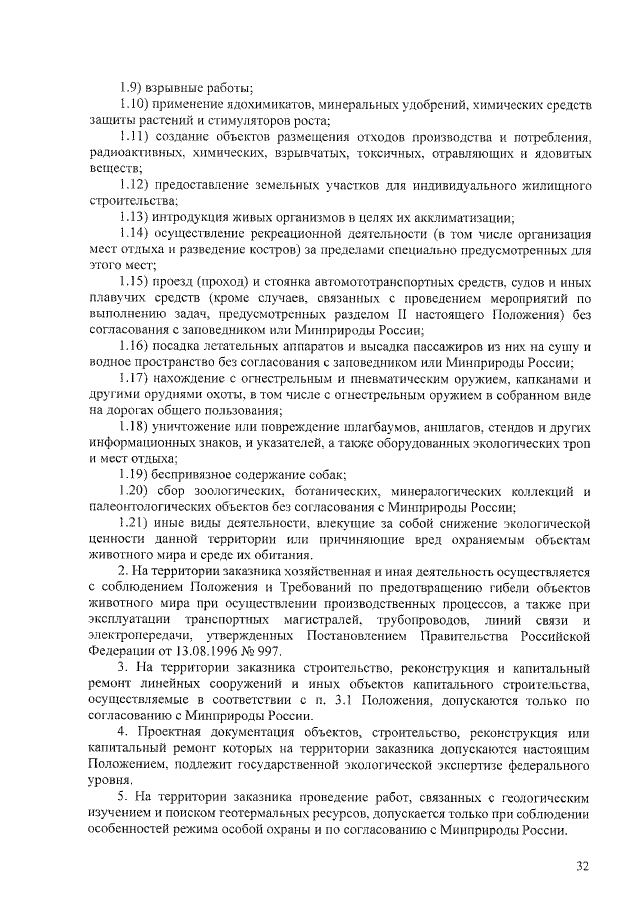 1.9) взрывные работы;

1.10) применение ядохимикатов, минеральных удобрений, химических средств защиты растений и стимуляторов роста;

1.11) создание объектов размещения отходов производства и потребления, радиоактивных, химических, взрывчатых, токсичных, отравляющих и ядовитых веществ;

1.12) предоставление земельных участков для индивидуального жилищного строительства;

1.13) интродукция живых организмов в целях их акклиматизации;

1.14) осуществление рекреационной деятельности (в том числе организация мест отдыха и разведение костров) за пределами специально предусмотренных для этого мест;

1.15) проезд (проход) и стоянка автомототранспортных средств, судов и иных плавучих средств (кроме случаев, связанных с проведением мероприятий по выполнению задач, предусмотренных разделом II настоящего Положения) без согласования с заповедником или Минприроды России;

1.16) посадка летательных аппаратов и высадка пассажиров из них на сушу и водное пространство без согласования с заповедником или Минприроды России;

1.17) нахождение с огнестрельным и пневматическим оружием, капканами и другими орудиями охоты, в том числе с огнестрельным оружием в собранном виде на дорогах общего пользования;

1.18) уничтожение или повреждение шлагбаумов, аншлагов, стендов и других информационных знаков, и указателей, а также оборудованных экологических троп и мест отдыха;

1.19) беспривязное содержание собак;

1.20) сбор зоологических, ботанических, минералогических коллекций и палеонтологических объектов без согласования с Минприроды России;

1.21) иные виды деятельности, влекущие за собой снижение экологической ценности данной территории или причиняющие вред охраняемым объектам животного мира и среде их обитания.

2. На территории заказника хозяйственная и иная деятельность осуществляется с соблюдением Положения и Требований по предотвращению гибели объектов животного мира при осуществлении производственных процессов, а также при эксплуатации транспортных магистралей, трубопроводов, линий связи и электропередачи, утвержденных Постановлением Правительства Российской Федерации от 13.08.1996 № 997.

3. На территории заказника строительство, реконструкция и капитальный ремонт линейных сооружений и иных объектов капитального строительства, осуществляемые в соответствии с п. 3.1 Положения, допускаются только по согласованию с Минприроды России.

4. Проектная документация объектов, строительство, реконструкция или капитальный ремонт которых на территории заказника допускаются настоящим Положением, подлежит государственной экологической экспертизе федерального уровня.

5. На территории заказника проведение работ, связанных с геологическим изучением и поиском геотермальных ресурсов, допускается только при соблюдении особенностей режима особой охраны и по согласованию с Минприроды России.

32